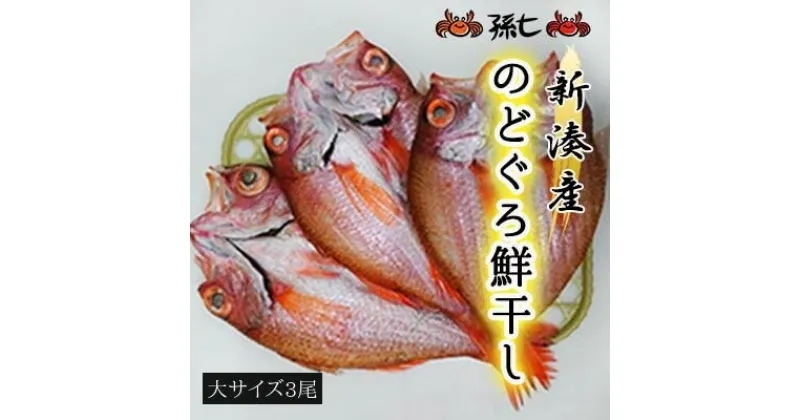 孫七

新湊産

のどぐろ鮮干し

大サイズ3尾